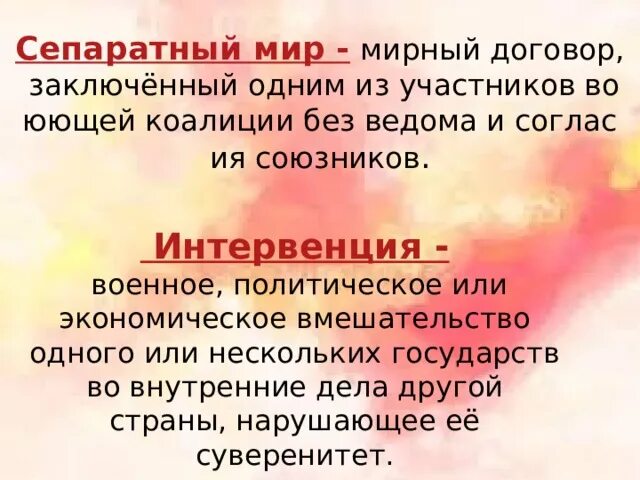 Сепаратный мир - мирный договор, заключённый одним из участников во юющей коалиции без ведома и соглас ия союзников.

Интервенция - военное, политическое или экономическое вмешательство одного или нескольких государств во внутренние дела другой страны, нарушающее её суверенитет.